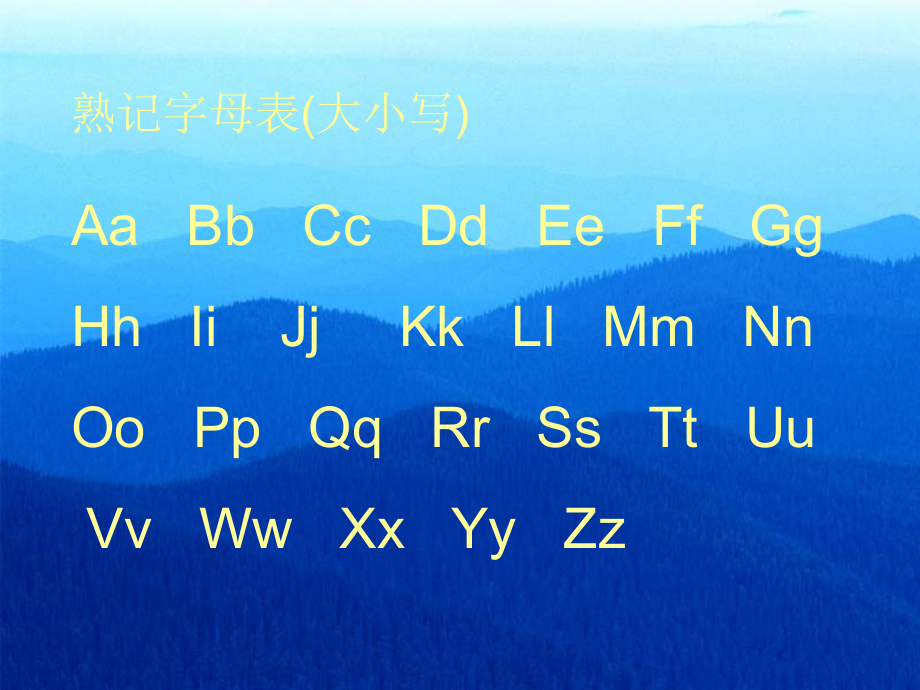 熟记字母表(大小写)

Aa Bb Cc Dd Ee Ff Gg

Hh Ii Jj Kk Ll Mm Nn

Oo Pp Qq Rr Ss Tt Uu

Vv Ww Xx Yy Zz